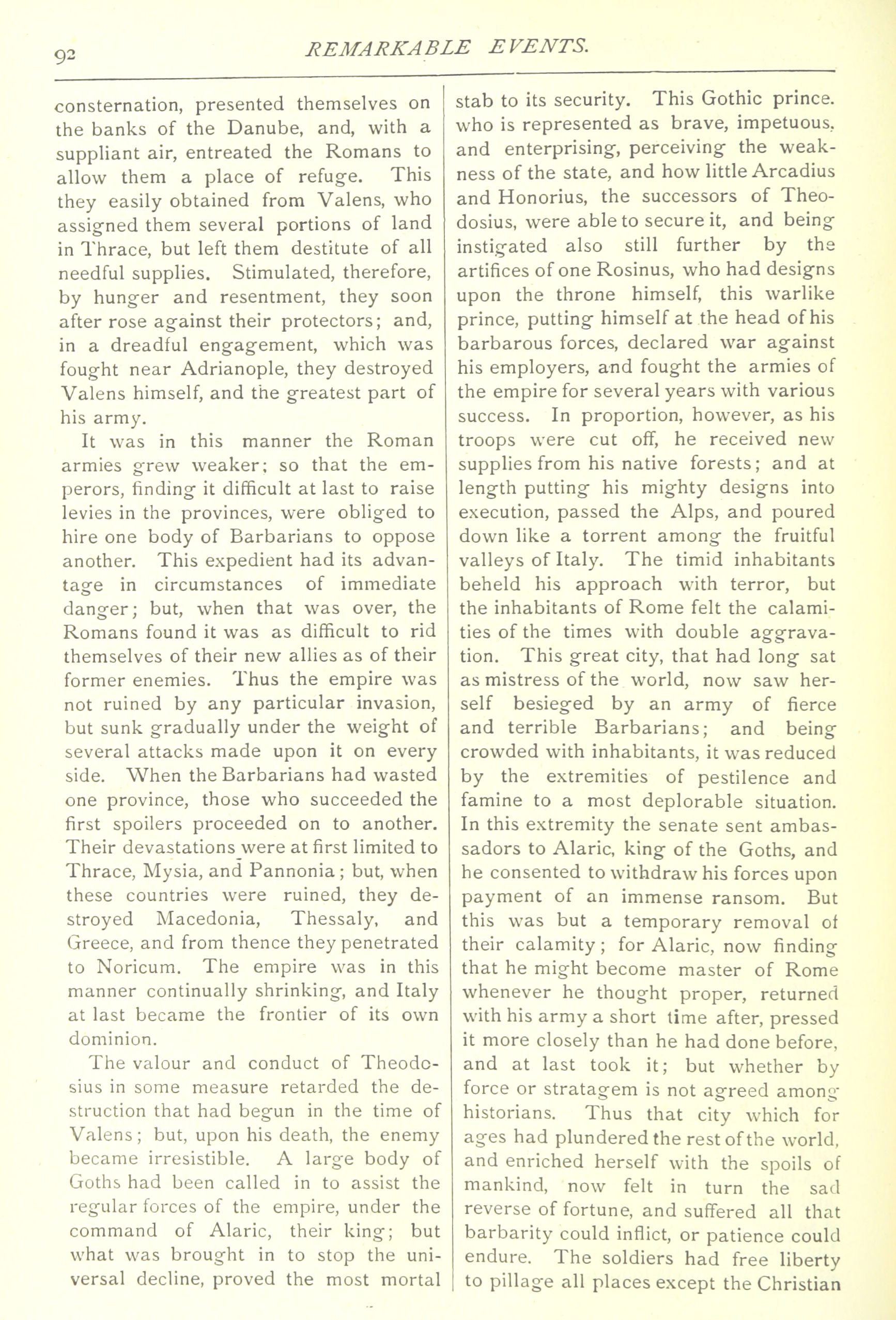 92 REMARKABLE EVENTS.

consternation, presented themselves on the banks of the Danube, and, with a suppliant air, entreated the Romans to allow them a place of refuge. This they easily obtained from Valens, who assigned them several portions of land in Thrace, but left them destitute of all needful supplies. Stimulated, therefore, by hunger and resentment, they soon after rose against their protectors; and, in a dreadful engagement, which was fought near Adrianople, they destroyed Valens himself, and the greatest part of his army.

It was in this manner the Roman armies grew weaker; so that the emperors, finding it difficult at last to raise levies in the provinces, were obliged to hire one body of Barbarians to oppose another. This expedient had its advantage in circumstances of immediate danger; but, when that was over, the Romans found it was as difficult to rid themselves of their new allies as of their former enemies. Thus the empire was not ruined by any particular invasion, but sunk gradually under the weight of several attacks made upon it on every side. When the Barbarians had wasted one province, those who succeeded the first spoilers proceeded on to another. Their devastations were at first limited to Thrace, Mysia, and Pannonia; but, when these countries were ruined, they destroyed Macedonia, Thessaly, and Greece, and from thence they penetrated to Noricum. The empire was in this manner continually shrinking, and Italy at last became the frontier of its own dominion.

The valour and conduct of Theodosius in some measure retarded the destruction that had begun in the time of Valens; but, upon his death, the enemy became irresistible. A large body of Goths had been called in to assist the regular forces of the empire, under the command of Alaric, their king; but what was brought in to stop the universal decline, proved the most mortal stab to its security. This Gothic prince. who is represented as brave, impetuous, and enterprising, perceiving the weakness of the state, and how little Arcadius and Honorius, the successors of Theodosius, were able to secure it, and being instigated also still further by the artifices of one Rosinus, who had designs upon the throne himself, this warlike prince, putting himself at the head of his barbarous forces, declared war against his employers, and fought the armies of the empire for several years with various success. In proportion, however, as his troops were cut off, he received new supplies from his native forests; and at length putting his mighty designs into execution, passed the Alps, and poured down like a torrent among the fruitful valleys of Italy. The timid inhabitants beheld his approach with terror, but the inhabitants of Rome felt the calamities of the times with double aggravation. This great city, that had long sat as mistress of the world, now saw herself besieged by an army of fierce and terrible Barbarians; and being crowded with inhabitants, it was reduced by the extremities of pestilence and famine to a most deplorable situation. In this extremity the senate sent ambassadors to Alaric, king of the Goths, and he consented to withdraw his forces upon payment of an immense ransom. But this was but a temporary removal of their calamity; for Alaric, now finding that he might become master of Rome whenever he thought proper, returned with his army a short time after, pressed it more closely than he had done before, and at last took it; but whether by force or stratagem is not agreed among historians. Thus that city which for ages had plundered the rest of the world, and enriched herself with the spoils of mankind, now felt in turn the sad reverse of fortune, and suffered all that barbarity could inflict, or patience could endure. The soldiers had free liberty to pillage all places except the Christian